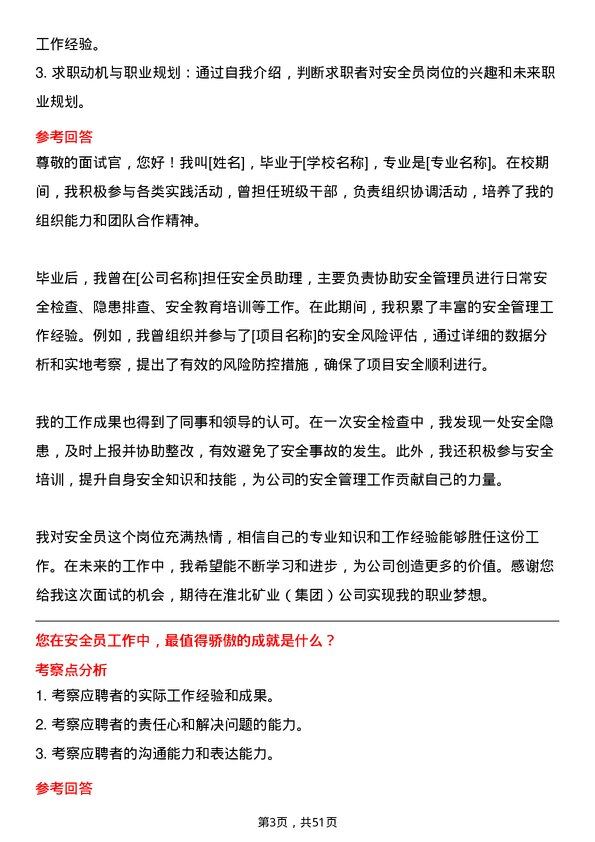 工作经验。

3. 求职动机与职业规划：通过自我介绍，判断求职者对安全员岗位的兴趣和未来职业规划。

参考回答

尊敬的面试官，您好！我叫[姓名]，毕业于[学校名称]，专业是[专业名称]。在校期间，我积极参与各类实践活动，曾担任班级干部，负责组织协调活动，培养了我的组织能力和团队合作精神。

毕业后，我曾在[公司名称]担任安全员助理，主要负责协助安全管理员进行日常安全检查、隐患排查、安全教育培训等工作。在此期间，我积累了丰富的安全管理工作经验。例如，我曾组织并参与了[项目名称]的安全风险评估，通过详细的数据分析和实地考察，提出了有效的风险防控措施，确保了项目安全顺利进行。

我的工作成果也得到了同事和领导的认可。在一次安全检查中，我发现一处安全隐患，及时上报并协助整改，有效避免了安全事故的发生。此外，我还积极参与安全培训，提升自身安全知识和技能，为公司的安全管理工作贡献自己的力量。

我对安全员这个岗位充满热情，相信自己的专业知识和工作经验能够胜任这份工作。在未来的工作中，我希望能不断学习和进步，为公司创造更多的价值。感谢您给我这次面试的机会，期待在淮北矿业（集团）公司实现我的职业梦想。

您在安全员工作中，最值得骄傲的成就是什么？

考察点分析

1. 考察应聘者的实际工作经验和成果。

2. 考察应聘者的责任心和解决问题的能力。

3. 考察应聘者的沟通能力和表达能力。

参考回答

第3页，共51页